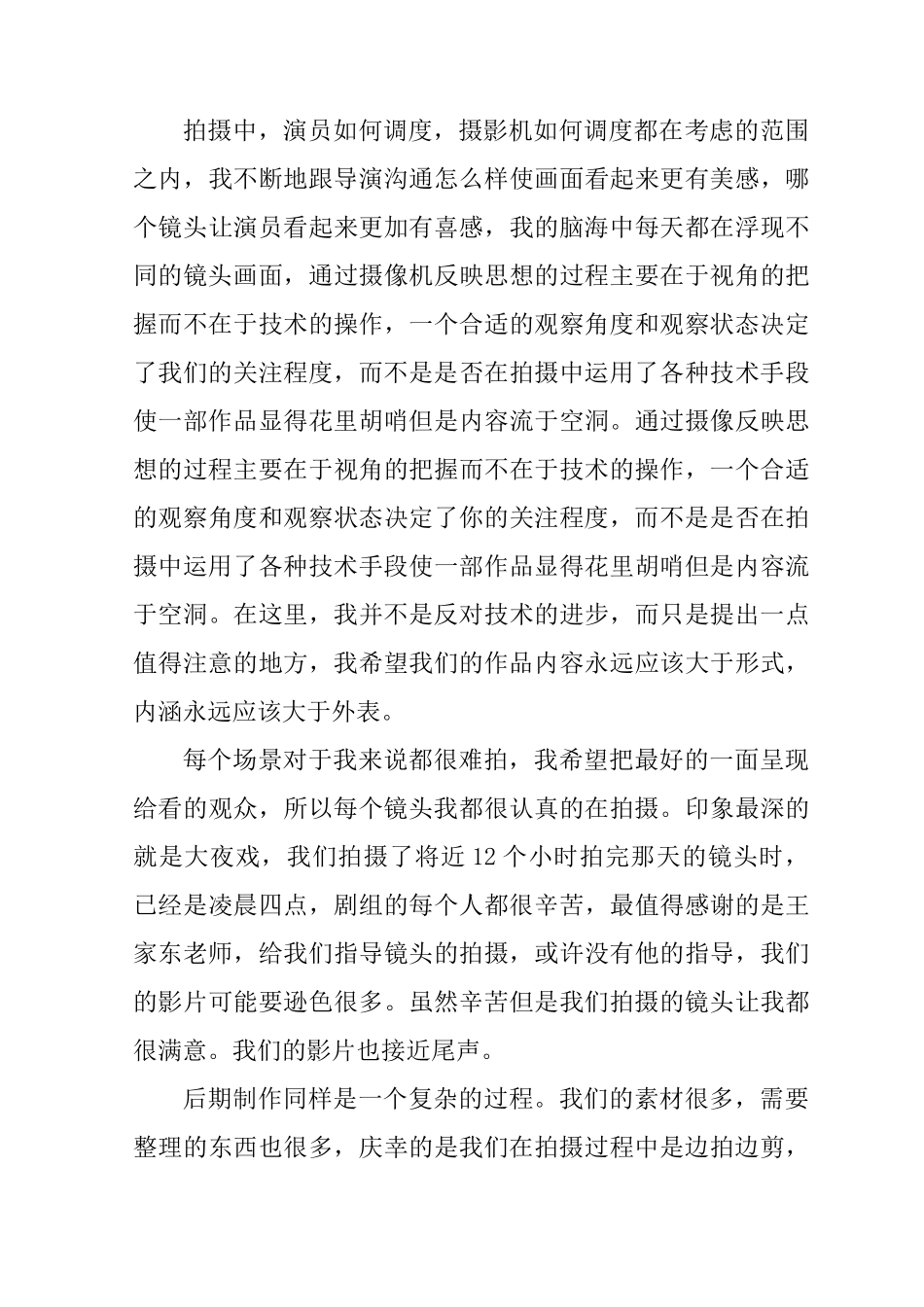 拍摄中，演员如何调度，摄影机如何调度都在考虑的范围之内，我不断地跟导演沟通怎么样使画面看起来更有美感，哪个镜头让演员看起来更加有喜感，我的脑海中每天都在浮现不同的镜头画面，通过摄像机反映思想的过程主要在于视角的把握而不在于技术的操作，一个合适的观察角度和观察状态决定了我们的关注程度，而不是是否在拍摄中运用了各种技术手段使一部作品显得花里胡哨但是内容流于空洞。通过摄像反映思想的过程主要在于视角的把握而不在于技术的操作，一个合适的观察角度和观察状态决定了你的关注程度，而不是是否在拍摄中运用了各种技术手段使一部作品显得花里胡哨但是内容流于空洞。在这里，我并不是反对技术的进步，而只是提出一点值得注意的地方，我希望我们的作品内容永远应该大于形式，内涵永远应该大于外表。

每个场景对于我来说都很难拍，我希望把最好的一面呈现给看的观众，所以每个镜头我都很认真的在拍摄。印象最深的就是大夜戏，我们拍摄了将近 12 个小时拍完那天的镜头时，已经是凌晨四点，剧组的每个人都很辛苦，最值得感谢的是王家东老师，给我们指导镜头的拍摄，或许没有他的指导，我们的影片可能要逊色很多。虽然辛苦但是我们拍摄的镜头让我都很满意。我们的影片也接近尾声。

后期制作同样是一个复杂的过程。我们的素材很多，需要整理的东西也很多，庆幸的是我们在拍摄过程中是边拍边剪，